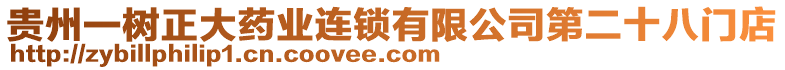 贵州一树正大药业连锁有限公司第二十八门店
http://zybillphilip1.cn.coovee.com